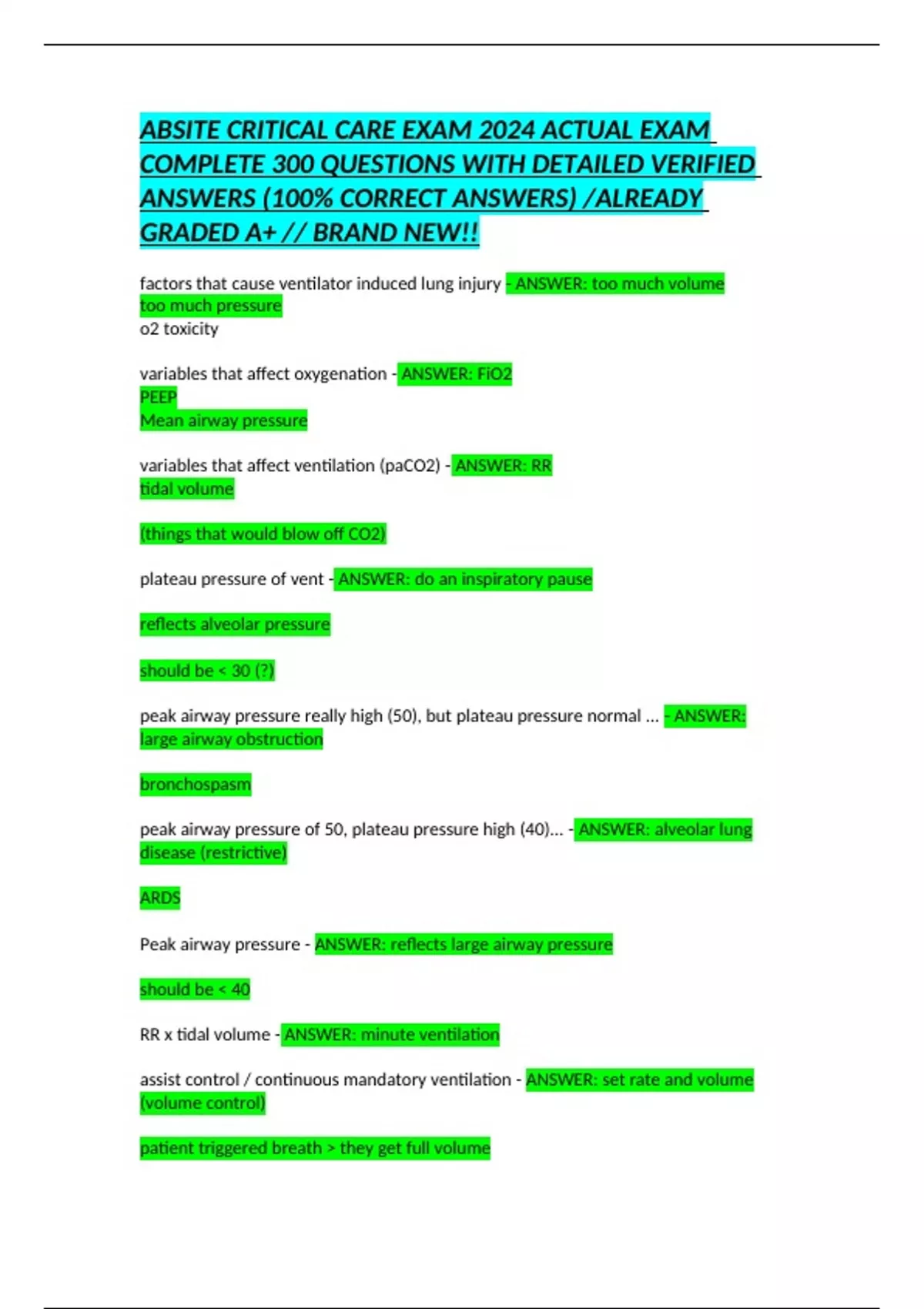 ABSITE CRITICAL CARE EXAM 2024 ACTUAL EXAM COMPLETE 300 QUESTIONS WITH DETAILED VERIFIED ANSWERS (100% CORRECT ANSWERS) /ALREADY GRADED A+ // BRAND NEW!!

factors that cause ventilator induced lung injury - ANSWER: too much volume
too much pressure
o2 toxicity

variables that affect oxygenation - ANSWER: FiO2
PEEP
Mean airway pressure

variables that affect ventilation (paCO2) - ANSWER: RR
tidal volume

(things that would blow off CO2)

plateau pressure of vent - ANSWER: do an inspiratory pause

reflects alveolar pressure

should be < 30 (?)

peak airway pressure really high (50), but plateau pressure normal ... - ANSWER: large airway obstruction

bronchospasm

peak airway pressure of 50, plateau pressure high (40)... - ANSWER: alveolar lung disease (restrictive)

ARDS

Peak airway pressure - ANSWER: reflects large airway pressure

should be < 40

RR x tidal volume - ANSWER: minute ventilation

assist control / continuous mandatory ventilation - ANSWER: set rate and volume (volume control)

patient triggered breath > they get full volume